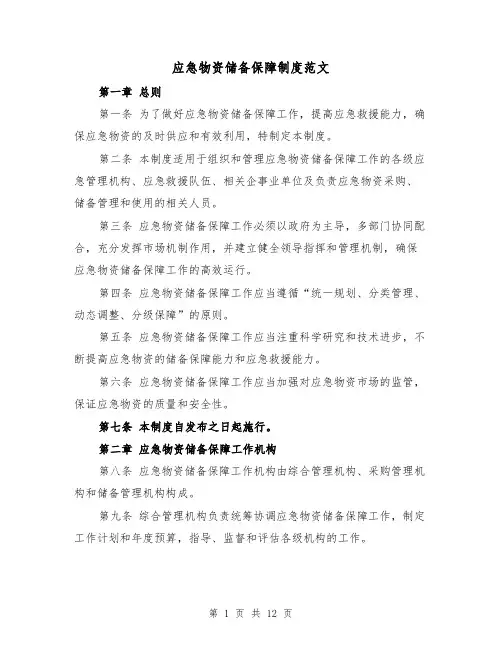 应急物资储备保障制度范文

第一章 总则

第一条 为了做好应急物资储备保障工作，提高应急救援能力，确保应急物资的及时供应和有效利用，特制定本制度。

第二条 本制度适用于组织和管理应急物资储备保障工作的各级应急管理机构、应急救援队伍、相关企事业单位及负责应急物资采购、储备管理和使用的相关人员。

第三条 应急物资储备保障工作必须以政府为主导，多部门协同配合，充分发挥市场机制作用，并建立健全领导指挥和管理机制，确保应急物资储备保障工作的高效运行。

第四条 应急物资储备保障工作应当遵循“统一规划、分类管理、动态调整、分级保障”的原则。

第五条 应急物资储备保障工作应当注重科学研究和技术进步，不断提高应急物资的储备保障能力和应急救援能力。

第六条 应急物资储备保障工作应当加强对应急物资市场的监管，保证应急物资的质量和安全性。

第七条 本制度自发布之日起施行。

第二章 应急物资储备保障工作机构

第八条 应急物资储备保障工作机构由综合管理机构、采购管理机构和储备管理机构构成。

第九条 综合管理机构负责统筹协调应急物资储备保障工作，制定工作计划和年度预算，指导、监督和评估各级机构的工作。

第 1 页 共 12 页